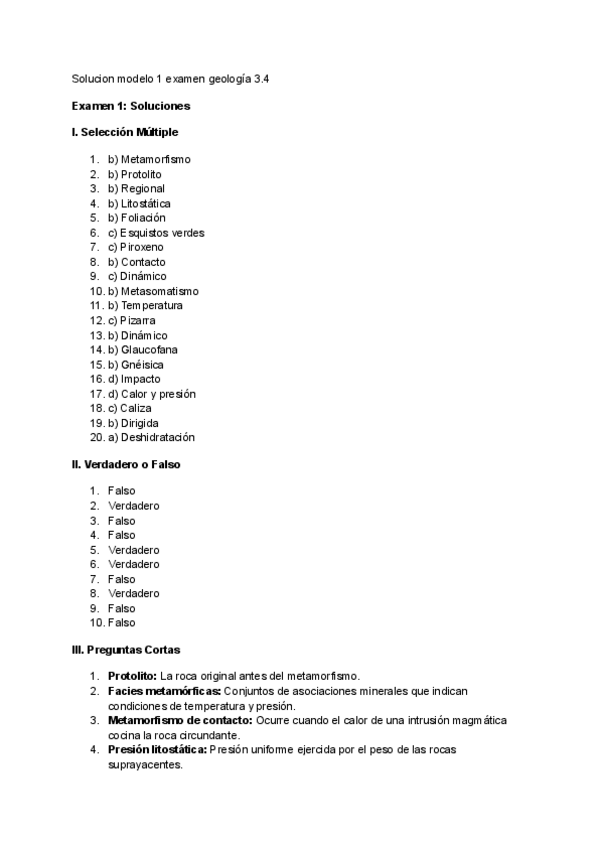 Solucion modelo 1 examen geología 3.4

Examen 1: Soluciones

I. Selección Múltiple

1. b) Metamorfismo
2. b) Protolito
3. b) Regional
4. b) Litostática
5. b) Foliación
6. c) Esquistos verdes
7. c) Piroxeno
8. b) Contacto
9. c) Dinámico
10. b) Metasomatismo
11. b) Temperatura
12. c) Pizarra
13. b) Dinámico
14. b) Glaucofana
15. b) Gnéisica
16. d) Impacto
17. d) Calor y presión
18. c) Caliza
19. b) Dirigida
20. a) Deshidratación

II. Verdadero o Falso

1. Falso
2. Verdadero
3. Falso
4. Falso
5. Verdadero
6. Verdadero
7. Falso
8. Verdadero
9. Falso
10. Falso

III. Preguntas Cortas

1. Protolito: La roca original antes del metamorfismo.
2. Facies metamórficas: Conjuntos de asociaciones minerales que indican condiciones de temperatura y presión.
3. Metamorfismo de contacto: Ocurre cuando el calor de una intrusión magmática cocina la roca circundante.
4. Presión litostática: Presión uniforme ejercida por el peso de las rocas suprayacentes.